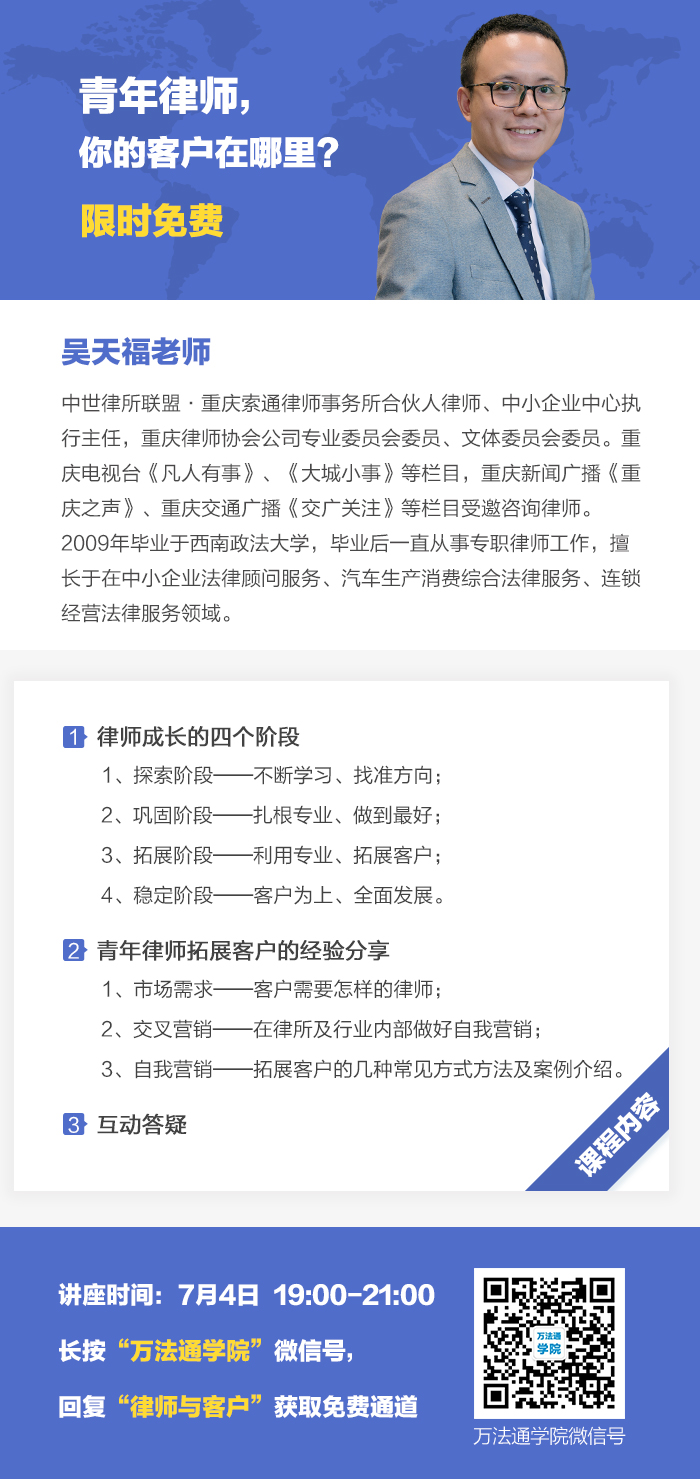 青年律师，
你的客户在哪里？
限时免费

吴天福老师

中世律所联盟 · 重庆索通律师事务所合伙人律师、中小企业中心执行主任，重庆律师协会公司专业委员会委员、文体委员会委员。重庆电视台《凡人有事》、《大城小事》等栏目，重庆新闻广播《重庆之声》、重庆交通广播《交广关注》等栏目受邀咨询律师。
2009年毕业于西南政法大学，毕业后一直从事专职律师工作，擅长于在中小企业法律顾问服务、汽车生产消费综合法律服务、连锁经营法律服务领域。

1 律师成长的四个阶段
1、探索阶段——不断学习、找准方向；
2、巩固阶段——扎根专业、做到最好；
3、拓展阶段——利用专业、拓展客户；
4、稳定阶段——客户为上、全面发展。

2 青年律师拓展客户的经验分享
1、市场需求——客户需要怎样的律师；
2、交叉营销——在律所及行业内部做好自我营销；
3、自我营销——拓展客户的几种常见方式方法及案例介绍。

3 互动答疑

课程内容

讲座时间：7月4日 19:00-21:00
长按“万法通学院”微信号，
回复“律师与客户”获取免费通道

万法通学院
万法通学院微信号